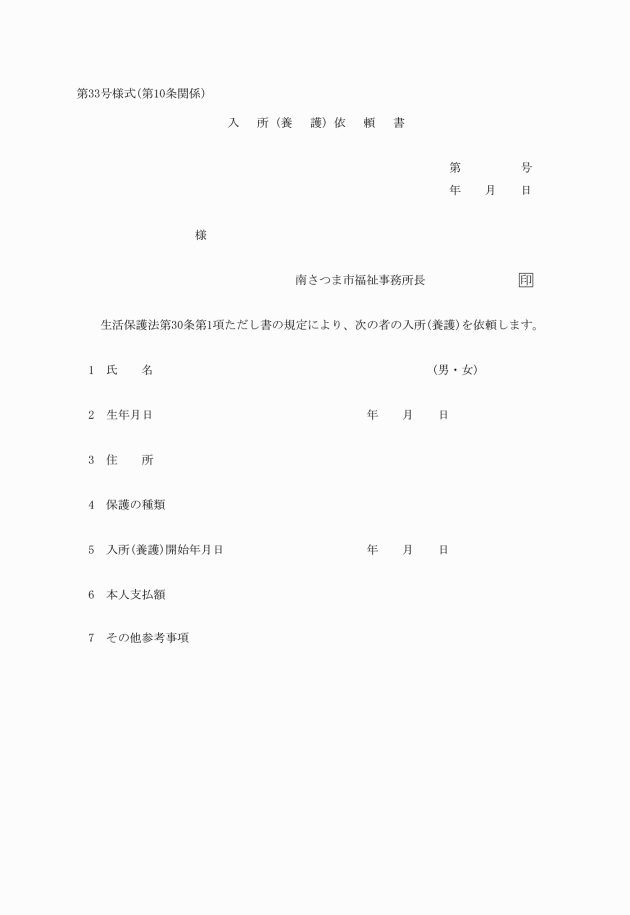 第33号様式(第10条関係)

入 所(養 護)依 頼 書

第 号
年 月 日

様

南さつま市福祉事務所長 印

生活保護法第30条第1項ただし書の規定により、次の者の入所(養護)を依頼します。

1 氏 名 (男・女)

2 生年月日 年 月 日

3 住 所

4 保護の種類

5 入所(養護)開始年月日 年 月 日

6 本人支払額

7 その他参考事項